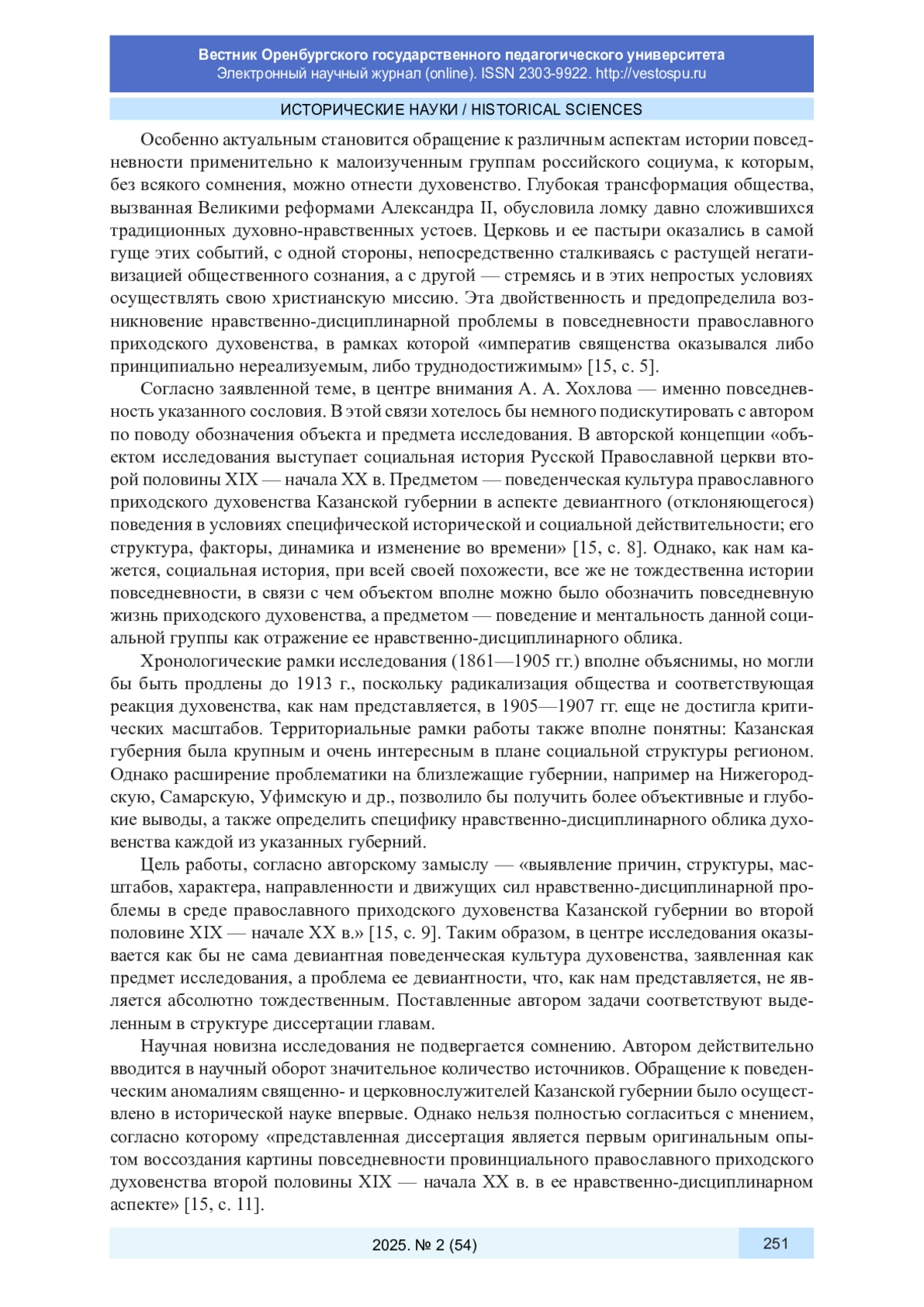 Вестник Оренбургского государственного педагогического университета
Электронный научный журнал (online). ISSN 2303-9922. http://vestospu.ru

ИСТОРИЧЕСКИЕ НАУКИ / HISTORICAL SCIENCES

Особенно актуальным становится обращение к различным аспектам истории повседневности применительно к малоизученным группам российского социума, к которым, без всякого сомнения, можно отнести духовенство. Глубокая трансформация общества, вызванная Великими реформами Александра II, обусловила ломку давно сложившихся традиционных духовно-нравственных устоев. Церковь и ее пастыри оказались в самой гуще этих событий, с одной стороны, непосредственно сталкиваясь с растущей негативизацией общественного сознания, а с другой — стремясь и в этих непростых условиях осуществлять свою христианскую миссию. Эта двойственность и предопределила возникновение нравственно-дисциплинарной проблемы в повседневности православного приходского духовенства, в рамках которой «императив священства оказывался либо принципиально нереализуемым, либо труднодостижимым» [15, с. 5].

Согласно заявленной теме, в центре внимания А. А. Хохлова — именно повседневность указанного сословия. В этой связи хотелось бы немного подискутировать с автором по поводу обозначения объекта и предмета исследования. В авторской концепции «объектом исследования выступает социальная история Русской Православной церкви второй половины XIX — начала XX в. Предметом — поведенческая культура православного приходского духовенства Казанской губернии в аспекте девиантного (отклоняющегося) поведения в условиях специфической исторической и социальной действительности; его структура, факторы, динамика и изменение во времени» [15, с. 8]. Однако, как нам кажется, социальная история, при всей своей похожести, все же не тождественна истории повседневности, в связи с чем объектом вполне можно было обозначить повседневную жизнь приходского духовенства, а предметом — поведение и ментальность данной социальной группы как отражение ее нравственно-дисциплинарного облика.

Хронологические рамки исследования (1861—1905 гг.) вполне объяснимы, но могли бы быть продлены до 1913 г., поскольку радикализация общества и соответствующая реакция духовенства, как нам представляется, в 1905—1907 гг. еще не достигла критических масштабов. Территориальные рамки работы также вполне понятны: Казанская губерния была крупным и очень интересным в плане социальной структуры регионом. Однако расширение проблематики на близлежащие губернии, например на Нижегородскую, Самарскую, Уфимскую и др., позволило бы получить более объективные и глубокие выводы, а также определить специфику нравственно-дисциплинарного облика духовенства каждой из указанных губерний.

Цель работы, согласно авторскому замыслу — «выявление причин, структуры, масштабов, характера, направленности и движущих сил нравственно-дисциплинарной проблемы в среде православного приходского духовенства Казанской губернии во второй половине XIX — начале XX в.» [15, с. 9]. Таким образом, в центре исследования оказывается как бы не сама девиантная поведенческая культура духовенства, заявленная как предмет исследования, а проблема ее девиантности, что, как нам представляется, не является абсолютно тождественным. Поставленные автором задачи соответствуют выделенным в структуре диссертации главам.

Научная новизна исследования не подвергается сомнению. Автором действительно вводится в научный оборот значительное количество источников. Обращение к поведенческим аномалиям священно- и церковнослужителей Казанской губернии было осуществлено в исторической науке впервые. Однако нельзя полностью согласиться с мнением, согласно которому «представленная диссертация является первым оригинальным опытом воссоздания картины повседневности провинциального православного приходского духовенства второй половины XIX — начала XX в. в ее нравственно-дисциплинарном аспекте» [15, с. 11].

2025. № 2 (54)

251